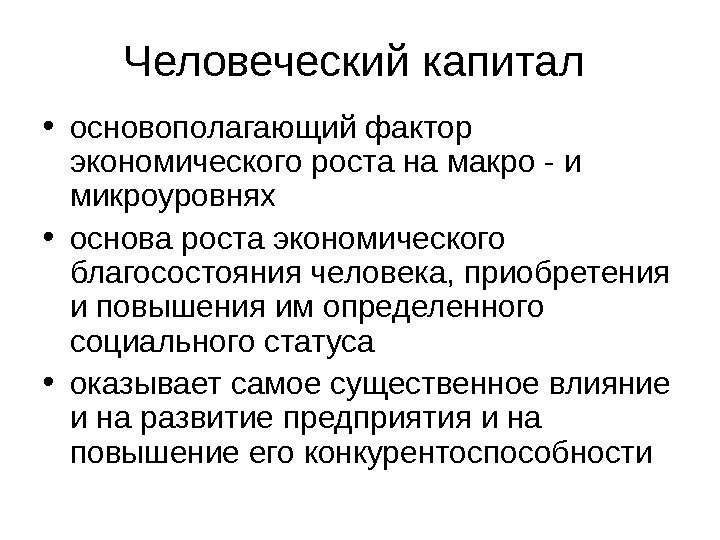 Человеческий капитал

• основополагающий фактор экономического роста на макро - и микроуровнях
• основа роста экономического благосостояния человека, приобретения и повышения им определенного социального статуса
• оказывает самое существенное влияние и на развитие предприятия и на повышение его конкурентоспособности